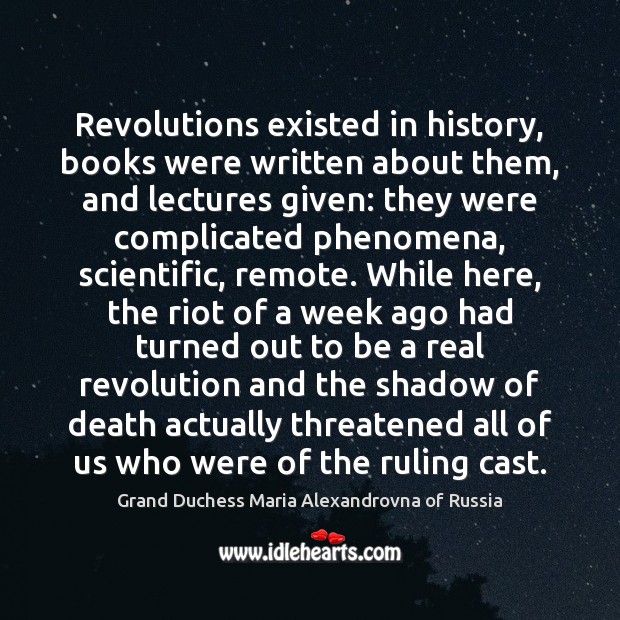 Revolutions existed in history, books were written about them, and lectures given: they were complicated phenomena, scientific, remote. While here, the riot of a week ago had turned out to be a real revolution and the shadow of death actually threatened all of us who were of the ruling cast.

Grand Duchess Maria Alexandrovna of Russia

www.idlehearts.com